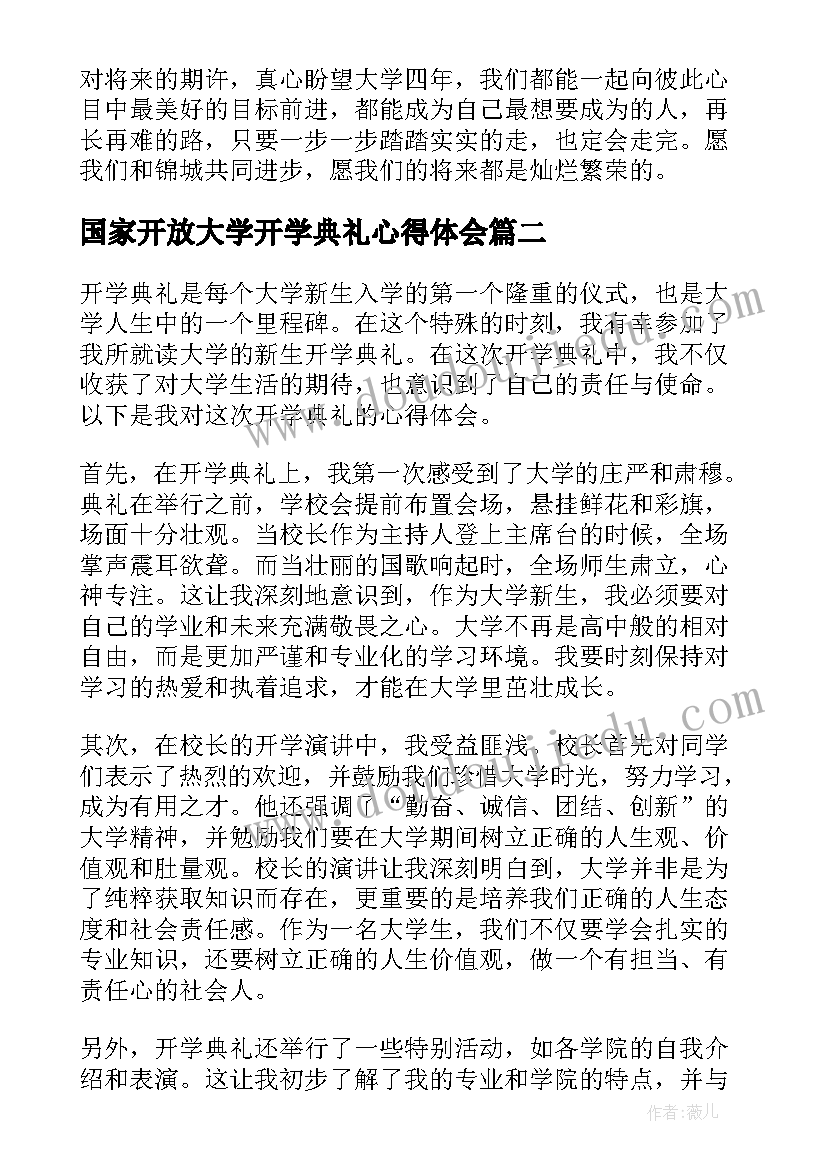 对将来的期许，真心盼望大学四年，我们都能一起向彼此心目中最美好的目标前进，都能成为自己最想要成为的人，再长再难的路，只要一步一步踏踏实实的走，也定会走完。愿我们和锦城共同进步，愿我们的将来都是灿烂繁荣的。

国家开放大学开学典礼心得体会篇二

开学典礼是每个大学新生入学的第一个隆重的仪式，也是大学人生中的一个里程碑。在这个特殊的时刻，我有幸参加了我所就读大学的新生开学典礼。在这次开学典礼中，我不仅收获了对大学生活的期待，也意识到了自己的责任与使命。以下是我对这次开学典礼的心得体会。

首先，在开学典礼上，我第一次感受到了大学的庄严和肃穆。典礼在举行之前，学校会提前布置会场，悬挂鲜花和彩旗，场面十分壮观。当校长作为主持人登上主席台的时候，全场掌声震耳欲聋。而当壮丽的国歌响起时，全场师生肃立，心神专注。这让我深刻地意识到，作为大学新生，我必须要对自己的学业和未来充满敬畏之心。大学不再是高中般的相对自由，而是更加严谨和专业化的学习环境。我要时刻保持对学习的热爱和执着追求，才能在大学里茁壮成长。

其次，在校长的开学演讲中，我受益匪浅。校长首先对同学们表示了热烈的欢迎，并鼓励我们珍惜大学时光，努力学习，成为有用之才。他还强调了“勤奋、诚信、团结、创新”的大学精神，并勉励我们要在大学期间树立正确的人生观、价值观和肚量观。校长的演讲让我深刻明白到，大学并非是为了纯粹获取知识而存在，更重要的是培养我们正确的人生态度和社会责任感。作为一名大学生，我们不仅要学会扎实的专业知识，还要树立正确的人生价值观，做一个有担当、有责任心的社会人。

另外，开学典礼还举行了一些特别活动，如各学院的自我介绍和表演。这让我初步了解了我的专业和学院的特点，并与

作者：薇儿